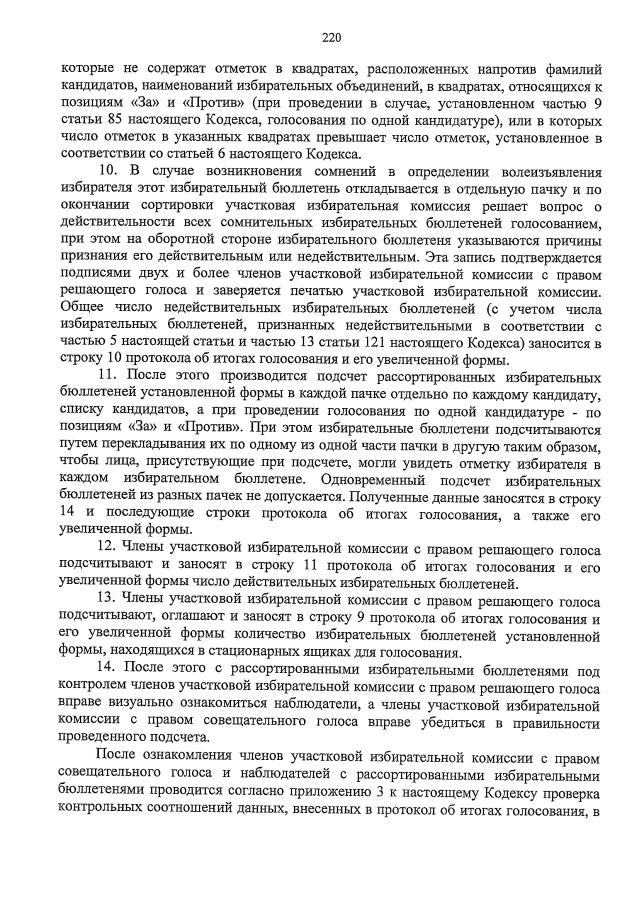 220

которые не содержат отметок в квадратах, расположенных напротив фамилий кандидатов, наименований избирательных объединений, в квадратах, относящихся к позициям «За» и «Против» (при проведении в случае, установленном частью 9 статьи 85 настоящего Кодекса, голосования по одной кандидатуре), или в которых число отметок в указанных квадратах превышает число отметок, установленное в соответствии со статьей 6 настоящего Кодекса.

10. В случае возникновения сомнений в определении волеизъявления избирателя этот избирательный бюллетень откладывается в отдельную пачку и по окончании сортировки участковая избирательная комиссия решает вопрос о действительности всех сомнительных избирательных бюллетеней голосованием, при этом на оборотной стороне избирательного бюллетеня указываются причины признания его действительным или недействительным. Эта запись подтверждается подписями двух и более членов участковой избирательной комиссии с правом решающего голоса и заверяется печатью участковой избирательной комиссии. Общее число недействительных избирательных бюллетеней (с учетом числа избирательных бюллетеней, признанных недействительными в соответствии с частью 5 настоящей статьи и частью 13 статьи 121 настоящего Кодекса) заносится в строку 10 протокола об итогах голосования и его увеличенной формы.

11. После этого производится подсчет рассортированных избирательных бюллетеней установленной формы в каждой пачке отдельно по каждому кандидату, списку кандидатов, а при проведении голосования по одной кандидатуре - по позициям «За» и «Против». При этом избирательные бюллетени подсчитываются путем перекладывания их по одному из одной части пачки в другую таким образом, чтобы лица, присутствующие при подсчете, могли увидеть отметку избирателя в каждом избирательном бюллетене. Одновременный подсчет избирательных бюллетеней из разных пачек не допускается. Полученные данные заносятся в строку 14 и последующие строки протокола об итогах голосования, а также его увеличенной формы.

12. Члены участковой избирательной комиссии с правом решающего голоса подсчитывают и заносят в строку 11 протокола об итогах голосования и его увеличенной формы число действительных избирательных бюллетеней.

13. Члены участковой избирательной комиссии с правом решающего голоса подсчитывают, оглашают и заносят в строку 9 протокола об итогах голосования и его увеличенной формы количество избирательных бюллетеней установленной формы, находящихся в стационарных ящиках для голосования.

14. После этого с рассортированными избирательными бюллетенями под контролем членов участковой избирательной комиссии с правом решающего голоса вправе визуально ознакомиться наблюдатели, а члены участковой избирательной комиссии с правом совещательного голоса вправе убедиться в правильности проведенного подсчета.

После ознакомления членов участковой избирательной комиссии с правом совещательного голоса и наблюдателей с рассортированными избирательными бюллетенями проводится согласно приложению 3 к настоящему Кодексу проверка контрольных соотношений данных, внесенных в протокол об итогах голосования, в